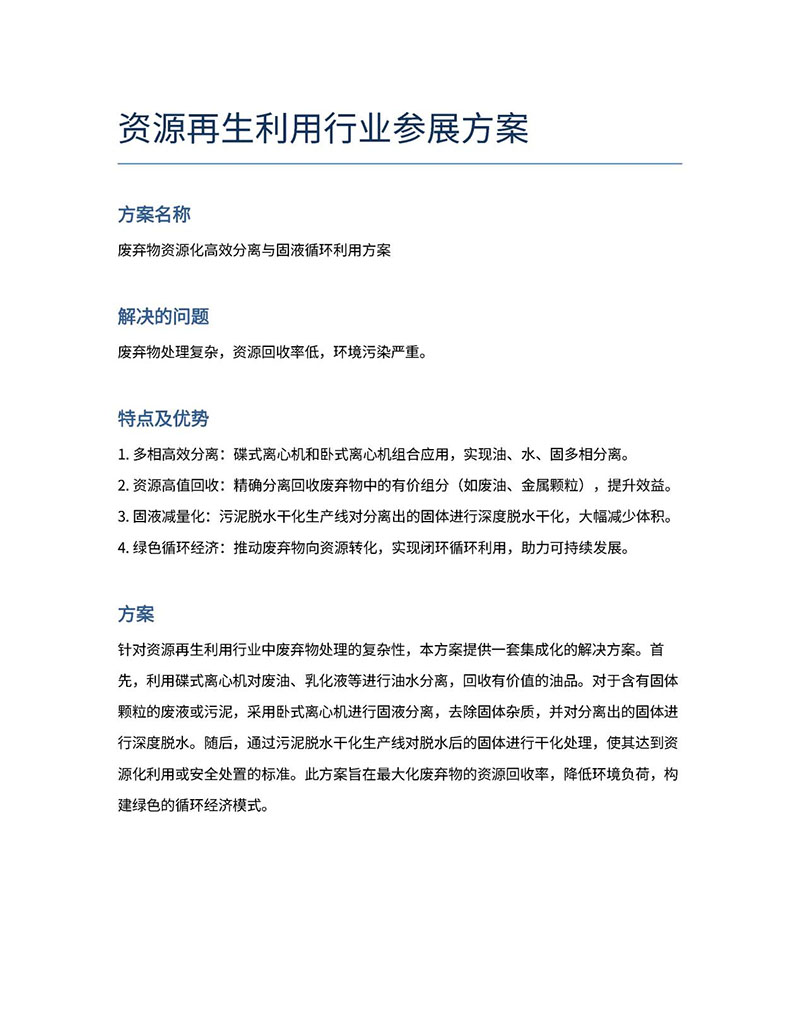 资源再生利用行业参展方案

方案名称

废弃物资源化高效分离与固液循环利用方案

解决的问题

废弃物处理复杂，资源回收率低，环境污染严重。

特点及优势

1. 多相高效分离：碟式离心机和卧式离心机组合应用，实现油、水、固多相分离。

2. 资源高值回收：精确分离回收废弃物中的有价组分（如废油、金属颗粒），提升效益。

3. 固液减量化：污泥脱水干化生产线对分离出的固体进行深度脱水干化，大幅减少体积。

4. 绿色循环经济：推动废弃物向资源转化，实现闭环循环利用，助力可持续发展。

方案

针对资源再生利用行业中废弃物处理的复杂性，本方案提供一套集成化的解决方案。首先，利用碟式离心机对废油、乳化液等进行油水分离，回收有价值的油品。对于含有固体颗粒的废液或污泥，采用卧式离心机进行固液分离，去除固体杂质，并对分离出的固体进行深度脱水。随后，通过污泥脱水干化生产线对脱水后的固体进行干化处理，使其达到资源化利用或安全处置的标准。此方案旨在最大化废弃物的资源回收率，降低环境负荷，构建绿色的循环经济模式。